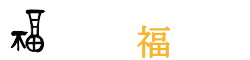 福

福